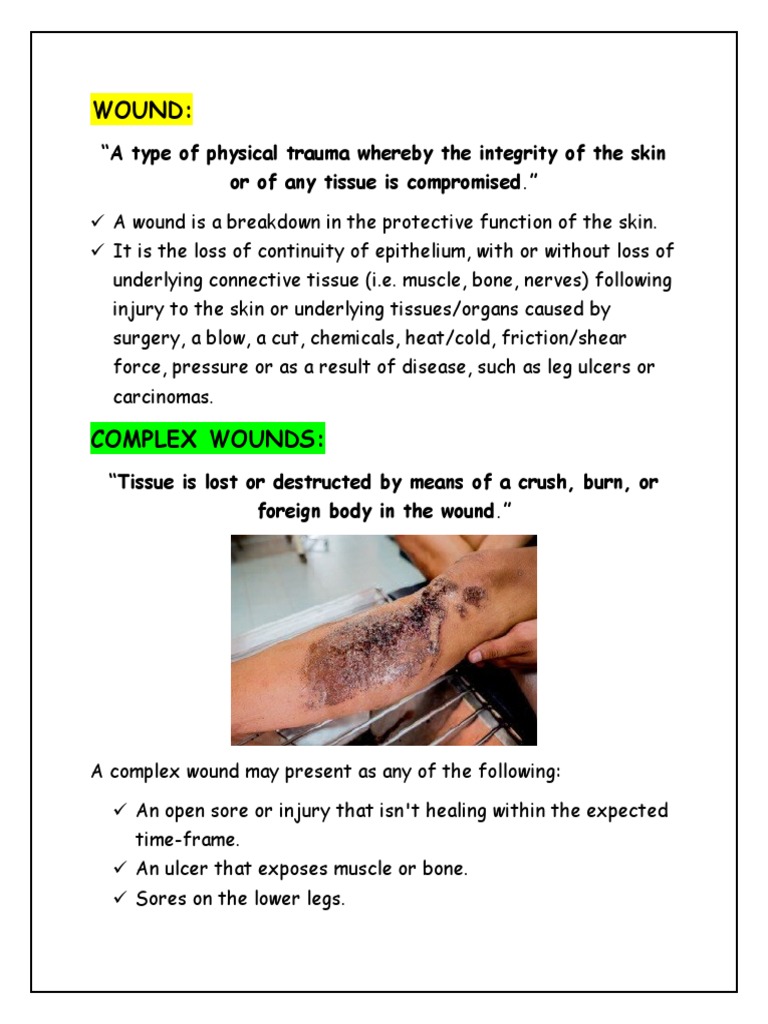 WOUND:

"A type of physical trauma whereby the integrity of the skin or of any tissue is compromised."

✓ A wound is a breakdown in the protective function of the skin.
✓ It is the loss of continuity of epithelium, with or without loss of underlying connective tissue (i.e. muscle, bone, nerves) following injury to the skin or underlying tissues/organs caused by surgery, a blow, a cut, chemicals, heat/cold, friction/shear force, pressure or as a result of disease, such as leg ulcers or carcinomas.

COMPLEX WOUNDS:

"Tissue is lost or destructed by means of a crush, burn, or foreign body in the wound."

A complex wound may present as any of the following:

✓ An open sore or injury that isn't healing within the expected time-frame.
✓ An ulcer that exposes muscle or bone.
✓ Sores on the lower legs.